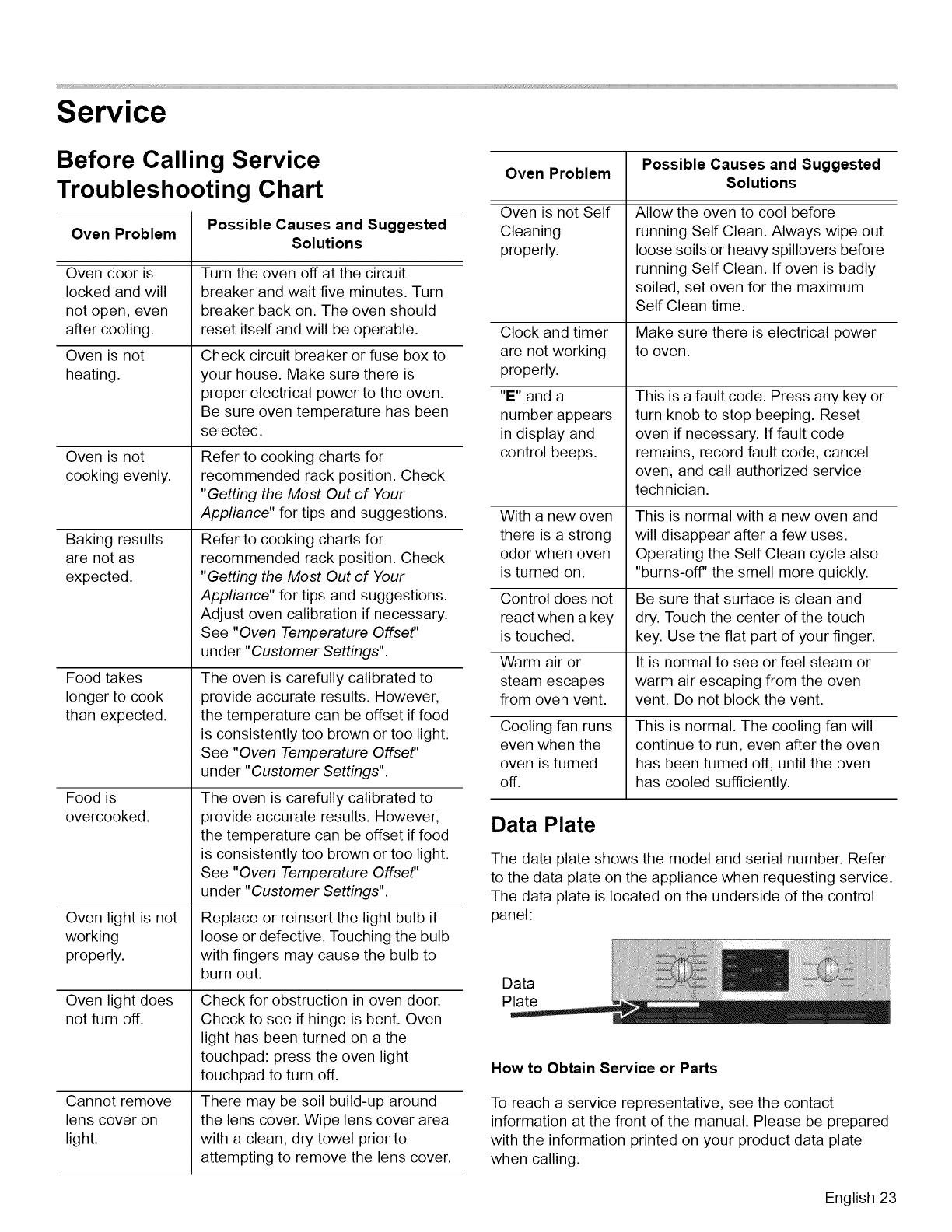 Service

Before Calling Service Troubleshooting Chart

| Oven Problem | Possible Causes and Suggested Solutions |
|---|---|
| Oven door is locked and will not open, even after cooling. | Turn the oven off at the circuit breaker and wait five minutes. Turn breaker back on. The oven should reset itself and will be operable. |
| Oven is not heating. | Check circuit breaker or fuse box to your house. Make sure there is proper electrical power to the oven. Be sure oven temperature has been selected. |
| Oven is not cooking evenly. | Refer to cooking charts for recommended rack position. Check "Getting the Most Out of Your Appliance" for tips and suggestions. |
| Baking results are not as expected. | Refer to cooking charts for recommended rack position. Check "Getting the Most Out of Your Appliance" for tips and suggestions. Adjust oven calibration if necessary. See "Oven Temperature Offset" under "Customer Settings". |
| Food takes longer to cook than expected. | The oven is carefully calibrated to provide accurate results. However, the temperature can be offset if food is consistently too brown or too light. See "Oven Temperature Offset" under "Customer Settings". |
| Food is overcooked. | The oven is carefully calibrated to provide accurate results. However, the temperature can be offset if food is consistently too brown or too light. See "Oven Temperature Offset" under "Customer Settings". |
| Oven light is not working properly. | Replace or reinsert the light bulb if loose or defective. Touching the bulb with fingers may cause the bulb to burn out. |
| Oven light does not turn off. | Check for obstruction in oven door. Check to see if hinge is bent. Oven light has been turned on a the touchpad: press the oven light touchpad to turn off. |
| Cannot remove lens cover on light. | There may be soil build-up around the lens cover. Wipe lens cover area with a clean, dry towel prior to attempting to remove the lens cover. |

| Oven Problem | Possible Causes and Suggested Solutions |
|---|---|
| Oven is not Self Cleaning properly. | Allow the oven to cool before running Self Clean. Always wipe out loose soils or heavy spillovers before running Self Clean. If oven is badly soiled, set oven for the maximum Self Clean time. |
| Clock and timer are not working properly. | Make sure there is electrical power to oven. |
| "E" and a number appears in display and control beeps. | This is a fault code. Press any key or turn knob to stop beeping. Reset oven if necessary. If fault code remains, record fault code, cancel oven, and call authorized service technician. |
| With a new oven there is a strong odor when oven is turned on. | This is normal with a new oven and will disappear after a few uses. Operating the Self Clean cycle also "burns-off" the smell more quickly. |
| Control does not react when a key is touched. | Be sure that surface is clean and dry. Touch the center of the touch key. Use the flat part of your finger. |
| Warm air or steam escapes from oven vent. | It is normal to see or feel steam or warm air escaping from the oven vent. Do not block the vent. |
| Cooling fan runs even when the oven is turned off. | This is normal. The cooling fan will continue to run, even after the oven has been turned off, until the oven has cooled sufficiently. |

Data Plate

The data plate shows the model and serial number. Refer to the data plate on the appliance when requesting service. The data plate is located on the underside of the control panel:

Data Plate

How to Obtain Service or Parts

To reach a service representative, see the contact information at the front of the manual. Please be prepared with the information printed on your product data plate when calling.

English 23